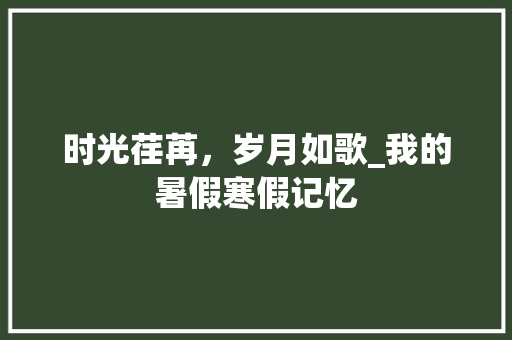 时光荏苒，岁月如歌_我的暑假寒假记忆